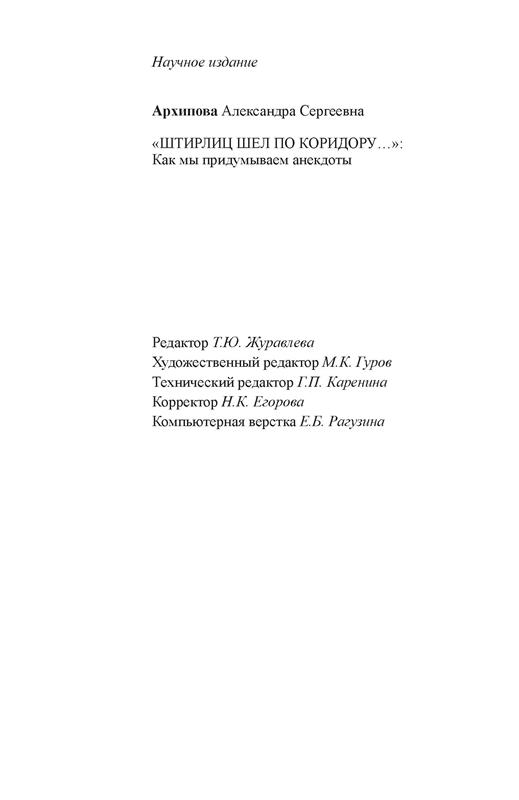 Научное издание

Архипова Александра Сергеевна

«ШТИРЛИЦ ШЕЛ ПО КОРИДОРУ…»:
Как мы придумываем анекдоты

Редактор Т.Ю. Журавлева
Художественный редактор М.К. Гуров
Технический редактор Г.П. Каренина
Корректор Н.К. Егорова
Компьютерная верстка Е.Б. Рагузина